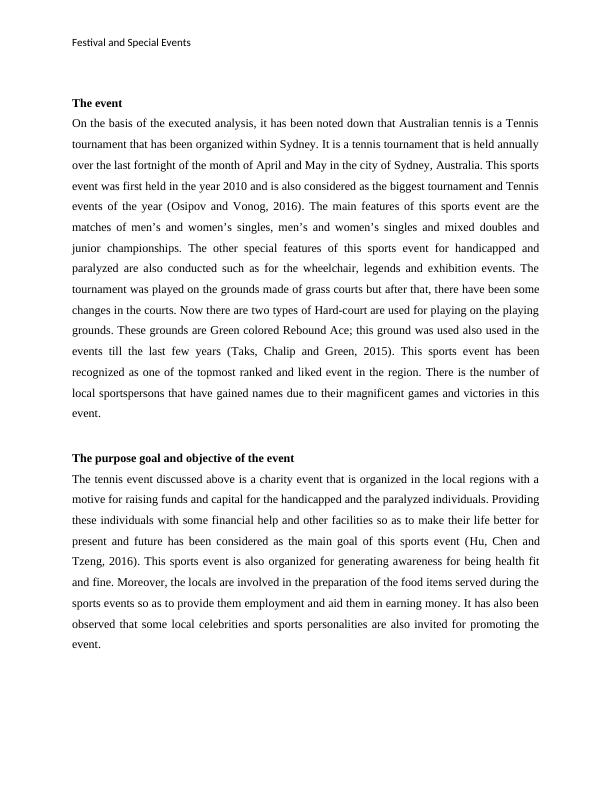 Festival and Special Events

The event

On the basis of the executed analysis, it has been noted down that Australian tennis is a Tennis tournament that has been organized within Sydney. It is a tennis tournament that is held annually over the last fortnight of the month of April and May in the city of Sydney, Australia. This sports event was first held in the year 2010 and is also considered as the biggest tournament and Tennis events of the year (Osipov and Vonog, 2016). The main features of this sports event are the matches of men's and women's singles, men's and women's singles and mixed doubles and junior championships. The other special features of this sports event for handicapped and paralyzed are also conducted such as for the wheelchair, legends and exhibition events. The tournament was played on the grounds made of grass courts but after that, there have been some changes in the courts. Now there are two types of Hard-court are used for playing on the playing grounds. These grounds are Green colored Rebound Ace; this ground was used also used in the events till the last few years (Taks, Chalip and Green, 2015). This sports event has been recognized as one of the topmost ranked and liked event in the region. There is the number of local sportspersons that have gained names due to their magnificent games and victories in this event.

The purpose goal and objective of the event

The tennis event discussed above is a charity event that is organized in the local regions with a motive for raising funds and capital for the handicapped and the paralyzed individuals. Providing these individuals with some financial help and other facilities so as to make their life better for present and future has been considered as the main goal of this sports event (Hu, Chen and Tzeng, 2016). This sports event is also organized for generating awareness for being health fit and fine. Moreover, the locals are involved in the preparation of the food items served during the sports events so as to provide them employment and aid them in earning money. It has also been observed that some local celebrities and sports personalities are also invited for promoting the event.